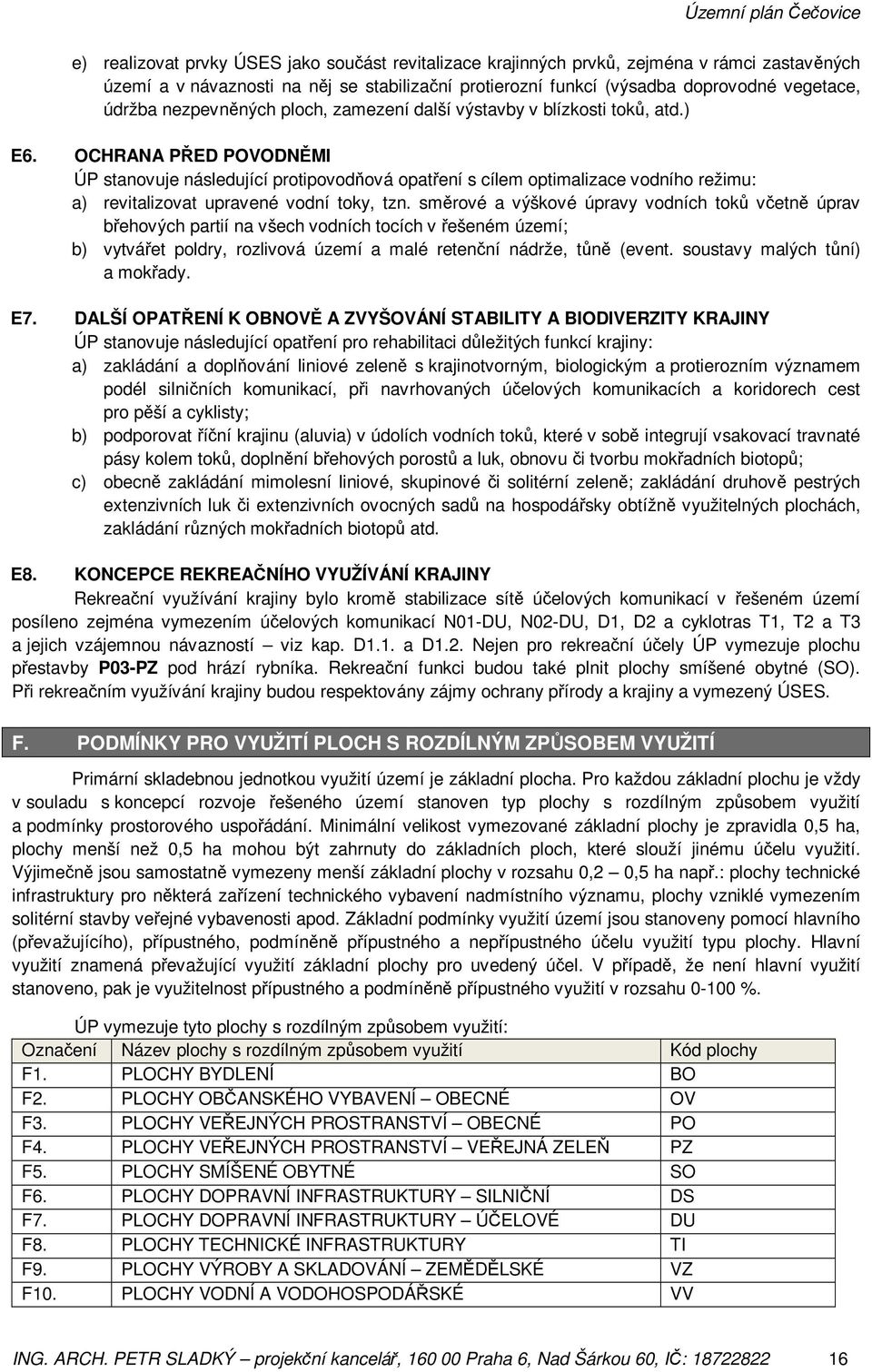 Územní plán Čečovice

e) realizovat prvky ÚSES jako součást revitalizace krajinných prvků, zejména v rámci zastavěných území a v návaznosti na něj se stabilizační protierozní funkcí (výsadba doprovodné vegetace, údržba nezpevněných ploch, zamezení další výstavby v blízkosti toků, atd.)

E6. OCHRANA PŘED POVODNĚMI
ÚP stanovuje následující protipovodňová opatření s cílem optimalizace vodního režimu:
a) revitalizovat upravené vodní toky, tzn. směrové a výškové úpravy vodních toků včetně úprav břehových partií na všech vodních tocích v řešeném území;
b) vytvářet poldry, rozlivová území a malé retenční nádrže, tůně (event. soustavy malých tůní) a mokřady.

E7. DALŠÍ OPATŘENÍ K OBNOVĚ A ZVYŠOVÁNÍ STABILITY A BIODIVERZITY KRAJINY
ÚP stanovuje následující opatření pro rehabilitaci důležitých funkcí krajiny:
a) zakládání a doplňování liniové zeleně s krajinotvorným, biologickým a protierozním významem podél silničních komunikací, při navrhovaných účelových komunikacích a koridorech cest pro pěší a cyklisty;
b) podporovat říční krajinu (aluvia) v údolích vodních toků, které v sobě integrují vsakovací travnaté pásy kolem toků, doplnění břehových porostů a luk, obnovu či tvorbu mokřadních biotopů;
c) obecně zakládání mimolesní liniové, skupinové či solitérní zeleně; zakládání druhově pestrých extenzivních luk či extenzivních ovocných sadů na hospodářsky obtížně využitelných plochách, zakládání různých mokřadních biotopů atd.

E8. KONCEPCE REKREAČNÍHO VYUŽÍVÁNÍ KRAJINY
Rekreační využívání krajiny bylo kromě stabilizace sítě účelových komunikací v řešeném území posíleno zejména vymezením účelových komunikací N01-DU, N02-DU, D1, D2 a cyklotras T1, T2 a T3 a jejich vzájemnou návazností – viz kap. D1.1. a D1.2. Nejen pro rekreační účely ÚP vymezuje plochu přestavby P03-PZ pod hrází rybníka. Rekreační funkci budou také plnit plochy smíšené obytné (SO). Při rekreačním využívání krajiny budou respektovány zájmy ochrany přírody a krajiny a vymezený ÚSES.

F. PODMÍNKY PRO VYUŽITÍ PLOCH S ROZDÍLNÝM ZPŮSOBEM VYUŽITÍ

Primární skladebnou jednotkou využití území je základní plocha. Pro každou základní plochu je vždy v souladu s koncepcí rozvoje řešeného území stanoven typ plochy s rozdílným způsobem využití a podmínky prostorového uspořádání. Minimální velikost vymezované základní plochy je zpravidla 0,5 ha, plochy menší než 0,5 ha mohou být zahrnuty do základních ploch, které slouží jinému účelu využití. Výjimečně jsou samostatně vymezeny menší základní plochy v rozsahu 0,2 – 0,5 ha např.: plochy technické infrastruktury pro některá zařízení technického vybavení nadmístního významu, plochy vzniklé vymezením solitérní stavby veřejné vybavenosti apod. Základní podmínky využití území jsou stanoveny pomocí hlavního (převažujícího), přípustného, podmíněně přípustného a nepřípustného účelu využití typu plochy. Hlavní využití znamená převažující využití základní plochy pro uvedený účel. V případě, že není hlavní využití stanoveno, pak je využitelnost přípustného a podmíněně přípustného využití v rozsahu 0-100 %.

ÚP vymezuje tyto plochy s rozdílným způsobem využití:

| Označení | Název plochy s rozdílným způsobem využití | Kód plochy |
|---|---|---|
| F1. | PLOCHY BYDLENÍ | BO |
| F2. | PLOCHY OBČANSKÉHO VYBAVENÍ – OBECNÉ | OV |
| F3. | PLOCHY VEŘEJNÝCH PROSTRANSTVÍ – OBECNÉ | PO |
| F4. | PLOCHY VEŘEJNÝCH PROSTRANSTVÍ – VEŘEJNÁ ZELEŇ | PZ |
| F5. | PLOCHY SMÍŠENÉ OBYTNÉ | SO |
| F6. | PLOCHY DOPRAVNÍ INFRASTRUKTURY – SILNIČNÍ | DS |
| F7. | PLOCHY DOPRAVNÍ INFRASTRUKTURY – ÚČELOVÉ | DU |
| F8. | PLOCHY TECHNICKÉ INFRASTRUKTURY | TI |
| F9. | PLOCHY VÝROBY A SKLADOVÁNÍ – ZEMĚDĚLSKÉ | VZ |
| F10. | PLOCHY VODNÍ A VODOHOSPODÁŘSKÉ | VV |

ING. ARCH. PETR SLADKÝ – projekční kancelář, 160 00 Praha 6, Nad Šárkou 60, IČ: 18722822 16